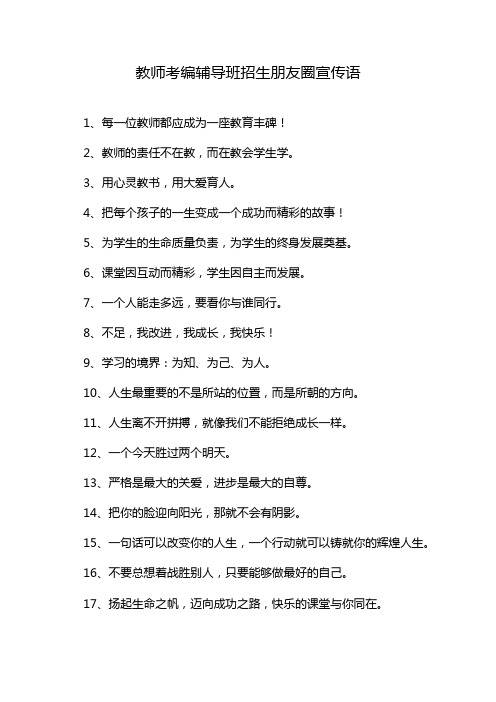 教师考编辅导班招生朋友圈宣传语

1、每一位教师都应成为一座教育丰碑！

2、教师的责任不在教，而在教会学生学。

3、用心灵教书，用大爱育人。

4、把每个孩子的一生变成一个成功而精彩的故事！

5、为学生的生命质量负责，为学生的终身发展奠基。

6、课堂因互动而精彩，学生因自主而发展。

7、一个人能走多远，要看你与谁同行。

8、不足，我改进，我成长，我快乐！

9、学习的境界：为知、为己、为人。

10、人生最重要的不是所站的位置，而是所朝的方向。

11、人生离不开拼搏，就像我们不能拒绝成长一样。

12、一个今天胜过两个明天。

13、严格是最大的关爱，进步是最大的自尊。

14、把你的脸迎向阳光，那就不会有阴影。

15、一句话可以改变你的人生，一个行动就可以铸就你的辉煌人生。

16、不要总想着战胜别人，只要能够做最好的自己。

17、扬起生命之帆，迈向成功之路，快乐的课堂与你同在。